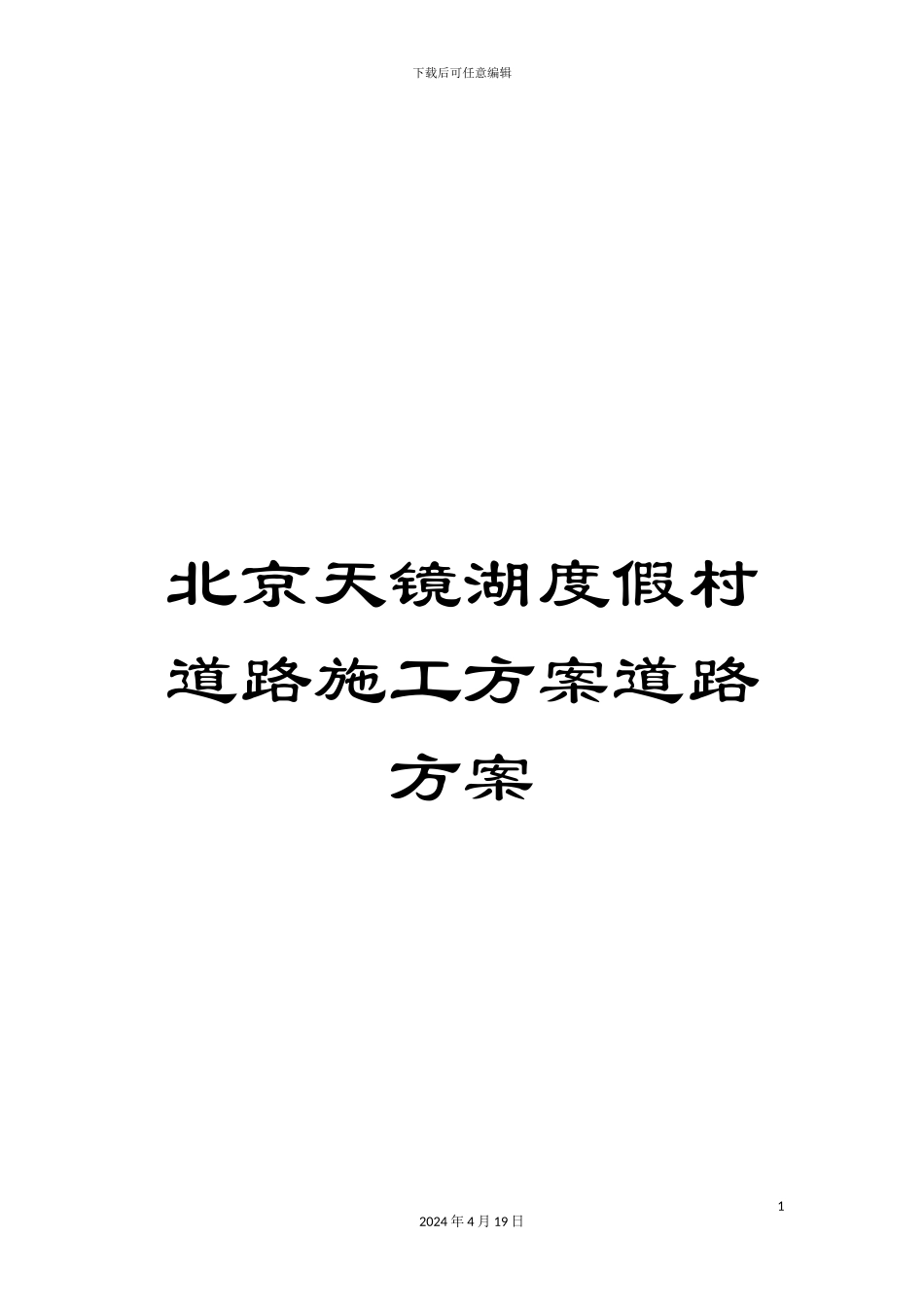 下载后可任意编辑

北京天镜湖度假村道路施工方案道路方案

1

2024 年 4 月 19 日